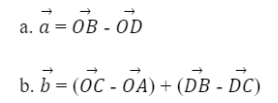 a. $\vec{a} = \vec{OB} - \vec{OD}$

b. $\vec{b} = (\vec{OC} - \vec{OA}) + (\vec{DB} - \vec{DC})$